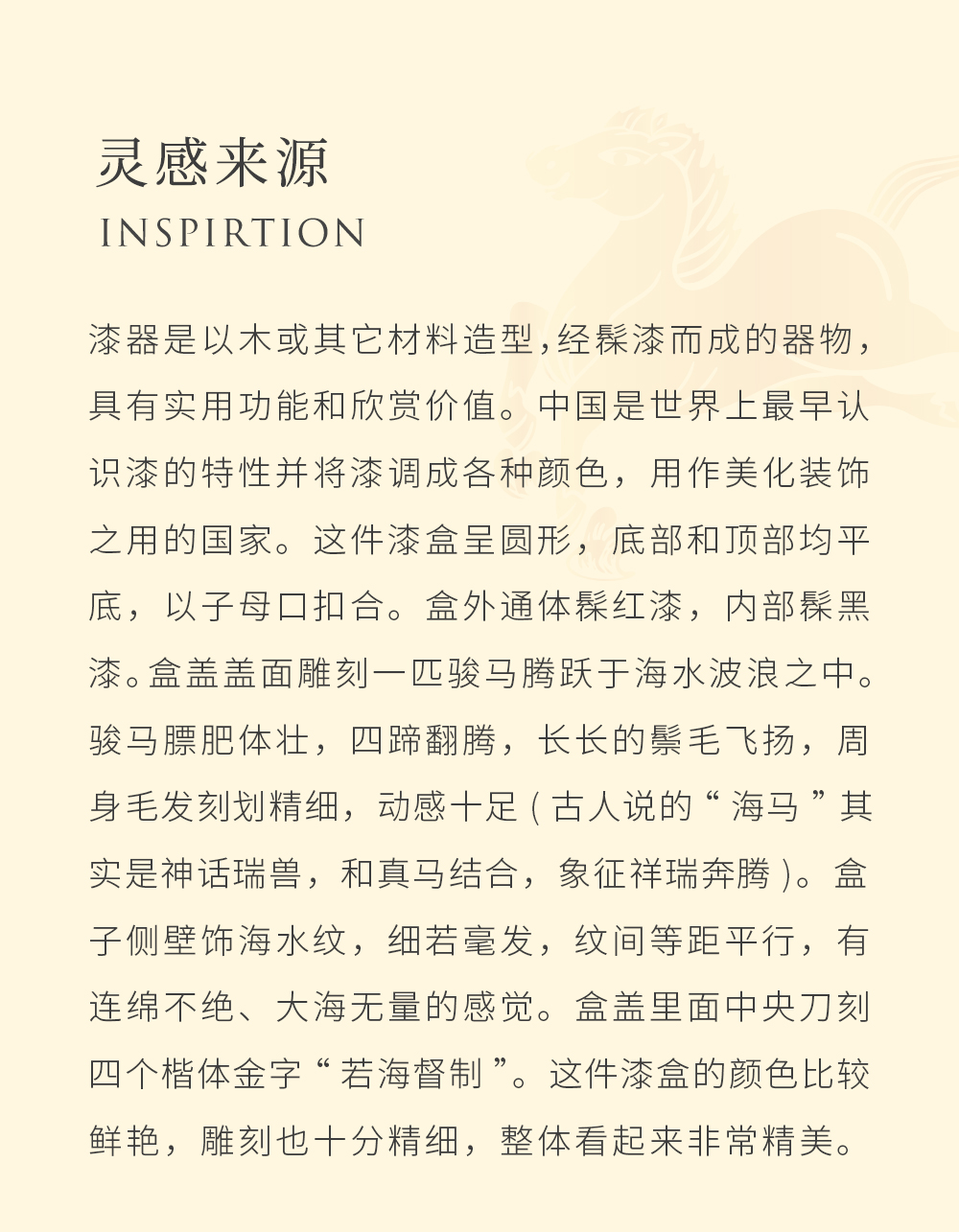 灵感来源
INSPIRTION

漆器是以木或其它材料造型，经髹漆而成的器物，具有实用功能和欣赏价值。中国是世界上最早认识漆的特性并将漆调成各种颜色，用作美化装饰之用的国家。这件漆盒呈圆形，底部和顶部均平底，以子母口扣合。盒外通体髹红漆，内部髹黑漆。盒盖盖面雕刻一匹骏马腾跃于海水波浪之中。骏马膘肥体壮，四蹄翻腾，长长的鬃毛飞扬，周身毛发刻划精细，动感十足（古人说的“海马”其实是神话瑞兽，和真马结合，象征祥瑞奔腾）。盒子侧壁饰海水纹，细若毫发，纹间等距平行，有连绵不绝、大海无量的感觉。盒盖里面中央刀刻四个楷体金字“若海督制”。这件漆盒的颜色比较鲜艳，雕刻也十分精细，整体看起来非常精美。